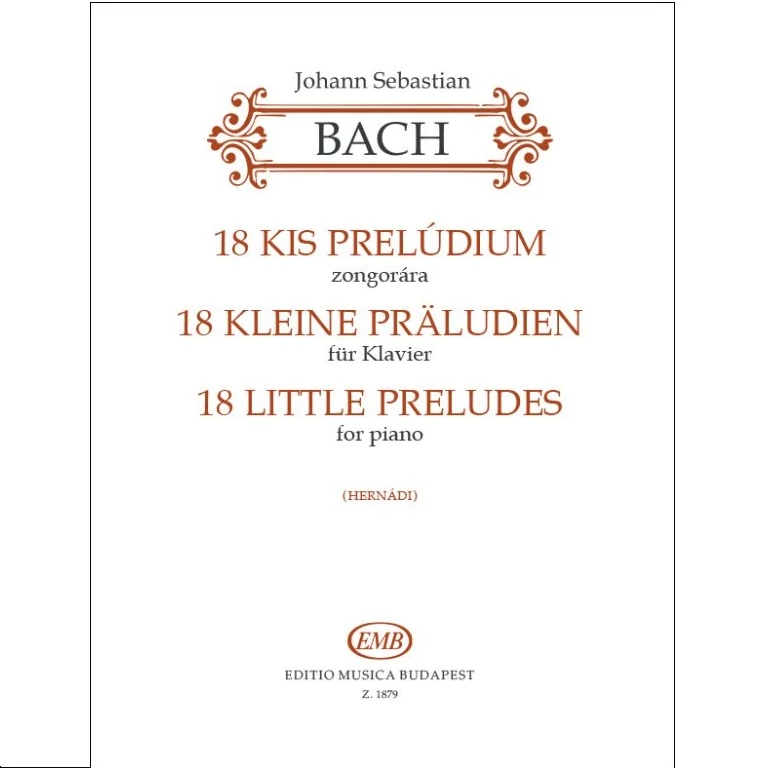 Johann Sebastian

BACH

18 KIS PRELÚDIUM
zongorára

18 KLEINE PRÄLUDIEN
für Klavier

18 LITTLE PRELUDES
for piano

(HERNÁDI)

EMB

EDITIO MUSICA BUDAPEST
Z. 1879